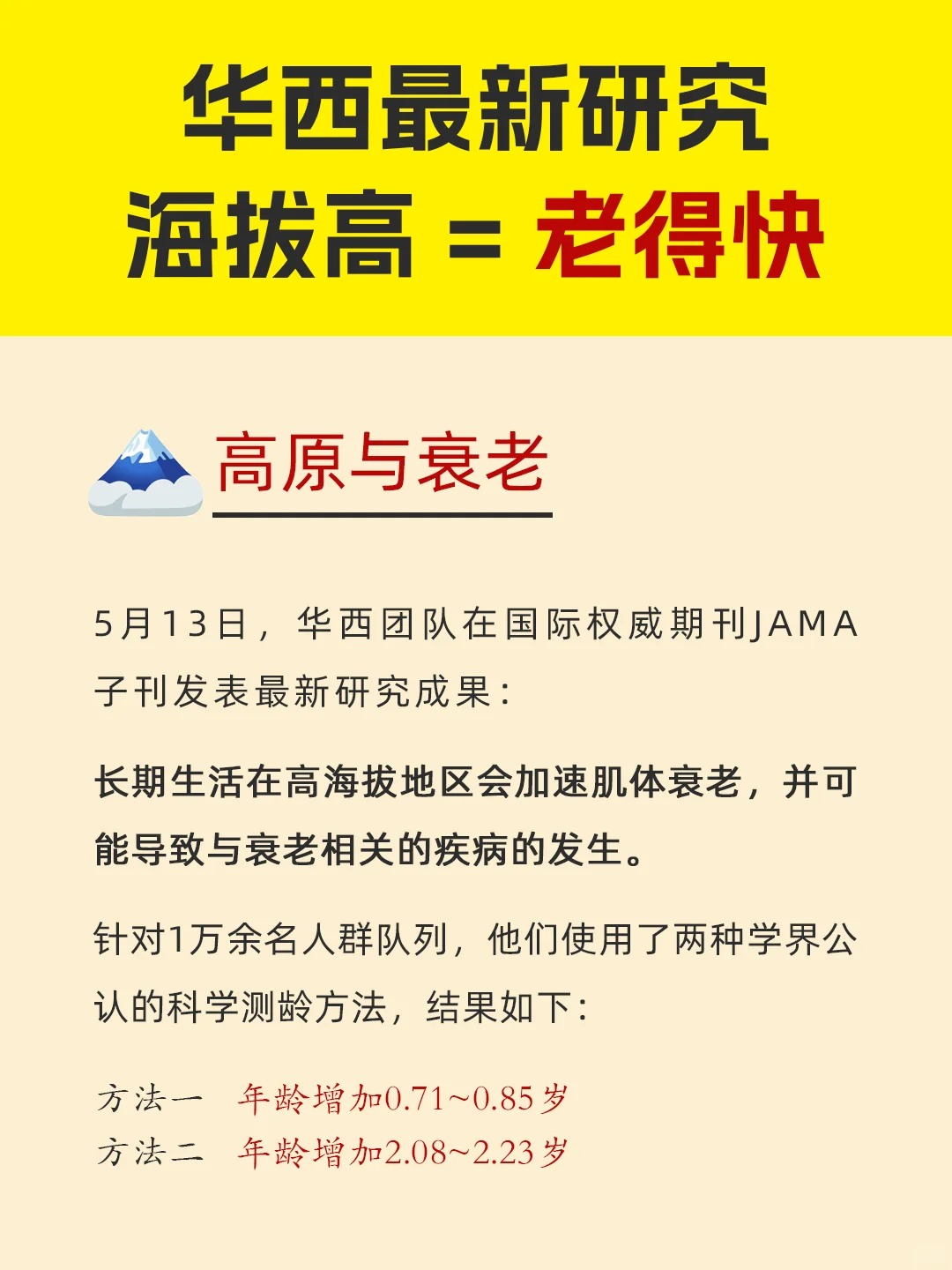 华西最新研究
海拔高 = 老得快

高原与衰老

5月13日，华西团队在国际权威期刊JAMA子刊发表最新研究成果：

长期生活在高海拔地区会加速肌体衰老，并可能导致与衰老相关的疾病的发生。

针对1万余名人群队列，他们使用了两种学界公认的科学测龄方法，结果如下：

方法一 年龄增加0.71~0.85岁
方法二 年龄增加2.08~2.23岁